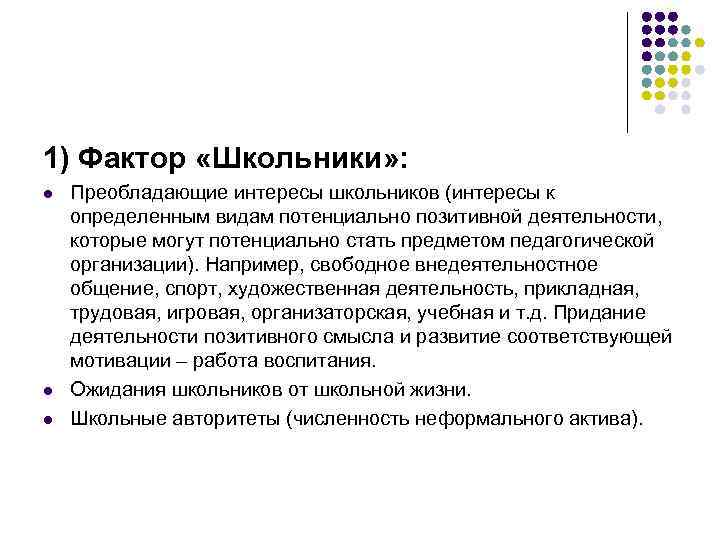 1) Фактор «Школьники»:

- Преобладающие интересы школьников (интересы к определенным видам потенциально позитивной деятельности, которые могут потенциально стать предметом педагогической организации). Например, свободное внедеятельностное общение, спорт, художественная деятельность, прикладная, трудовая, игровая, организаторская, учебная и т.д. Придание деятельности позитивного смысла и развитие соответствующей мотивации – работа воспитания.
- Ожидания школьников от школьной жизни.
- Школьные авторитеты (численность неформального актива).